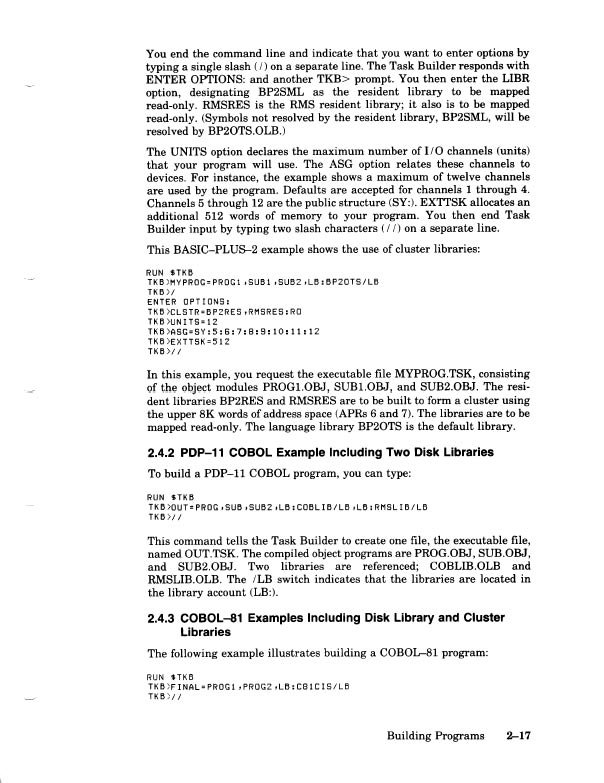 You end the command line and indicate that you want to enter options by typing a single slash (/) on a separate line. The Task Builder responds with ENTER OPTIONS: and another TKB> prompt. You then enter the LIBR option, designating BP2SML as the resident library to be mapped read-only. RMSRES is the RMS resident library; it also is to be mapped read-only. (Symbols not resolved by the resident library, BP2SML, will be resolved by BP2OTS.OLB.)

The UNITS option declares the maximum number of I/O channels (units) that your program will use. The ASG option relates these channels to devices. For instance, the example shows a maximum of twelve channels are used by the program. Defaults are accepted for channels 1 through 4. Channels 5 through 12 are the public structure (SY:). EXTTSK allocates an additional 512 words of memory to your program. You then end Task Builder input by typing two slash characters (//) on a separate line.

This BASIC–PLUS–2 example shows the use of cluster libraries:

RUN $TKB
TKB>MYPROG=PROG1,SUB1,SUB2,LB:BP2OTS/LB
TKB>/
ENTER OPTIONS:
TKB>CLSTR=BP2RES,RMSRES:RO
TKB>UNITS=12
TKB>ASG=SY:5:6:7:8:9:10:11:12
TKB>EXTTSK=512
TKB>//

In this example, you request the executable file MYPROG.TSK, consisting of the object modules PROG1.OBJ, SUB1.OBJ, and SUB2.OBJ. The resident libraries BP2RES and RMSRES are to be built to form a cluster using the upper 8K words of address space (APRs 6 and 7). The libraries are to be mapped read-only. The language library BP2OTS is the default library.

2.4.2 PDP–11 COBOL Example Including Two Disk Libraries

To build a PDP–11 COBOL program, you can type:

RUN $TKB
TKB>OUT=PROG,SUB,SUB2,LB:COBLIB/LB,LB:RMSLIB/LB
TKB>//

This command tells the Task Builder to create one file, the executable file, named OUT.TSK. The compiled object programs are PROG.OBJ, SUB.OBJ, and SUB2.OBJ. Two libraries are referenced; COBLIB.OLB and RMSLIB.OLB. The /LB switch indicates that the libraries are located in the library account (LB:).

2.4.3 COBOL–81 Examples Including Disk Library and Cluster Libraries

The following example illustrates building a COBOL–81 program:

RUN $TKB
TKB>FINAL=PROG1,PROG2,LB:C81CIS/LB
TKB>//

Building Programs 2–17